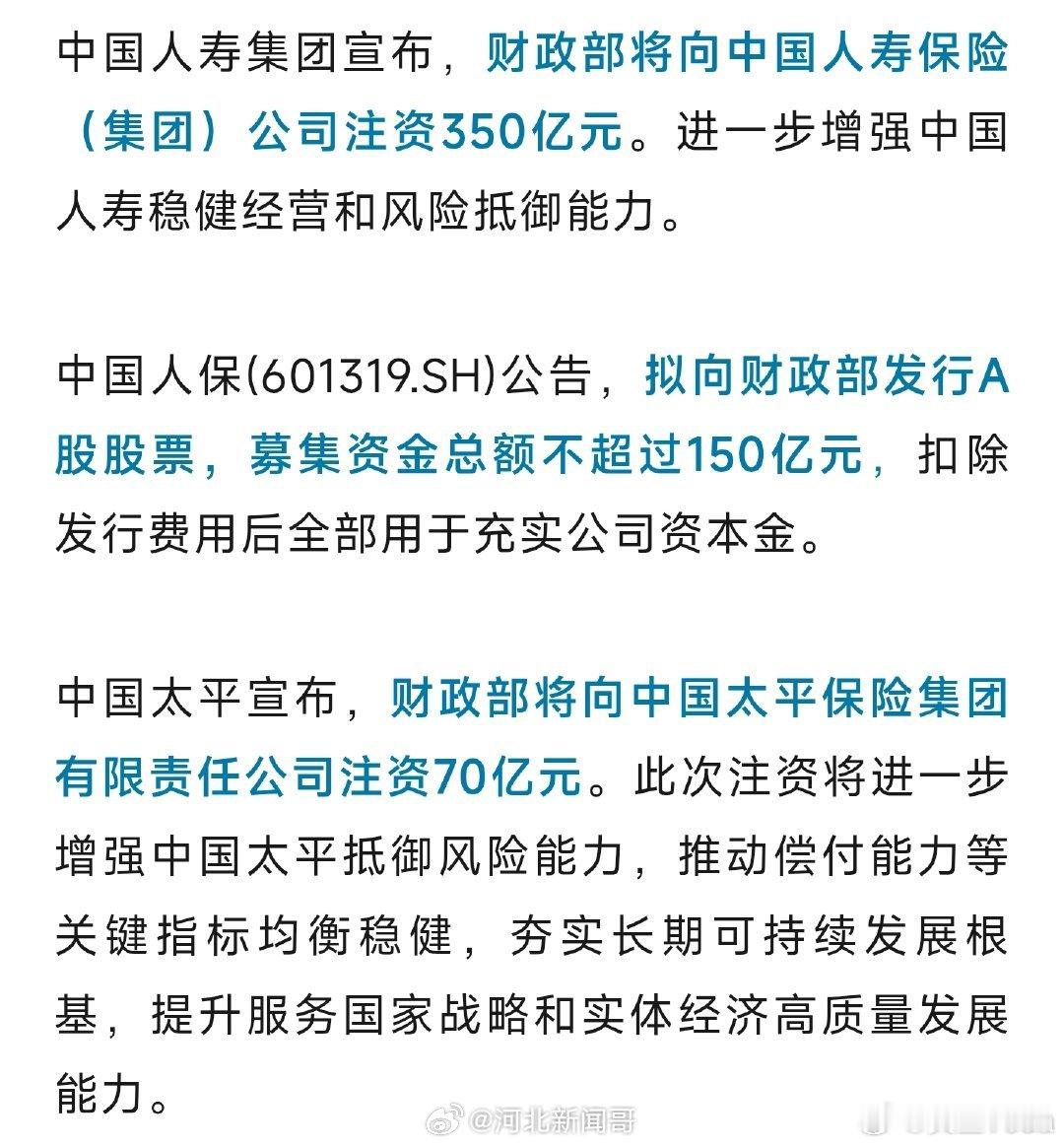 中国人寿集团宣布，财政部将向中国人寿保险（集团）公司注资350亿元。进一步增强中国人寿稳健经营和风险抵御能力。

中国人保(601319.SH)公告，拟向财政部发行A股股票，募集资金总额不超过150亿元，扣除发行费用后全部用于充实公司资本金。

中国太平宣布，财政部将向中国太平保险集团有限责任公司注资70亿元。此次注资将进一步增强中国太平抵御风险能力，推动偿付能力等关键指标均衡稳健，夯实长期可持续发展根基，提升服务国家战略和实体经济高质量发展能力。

@河北新闻哥